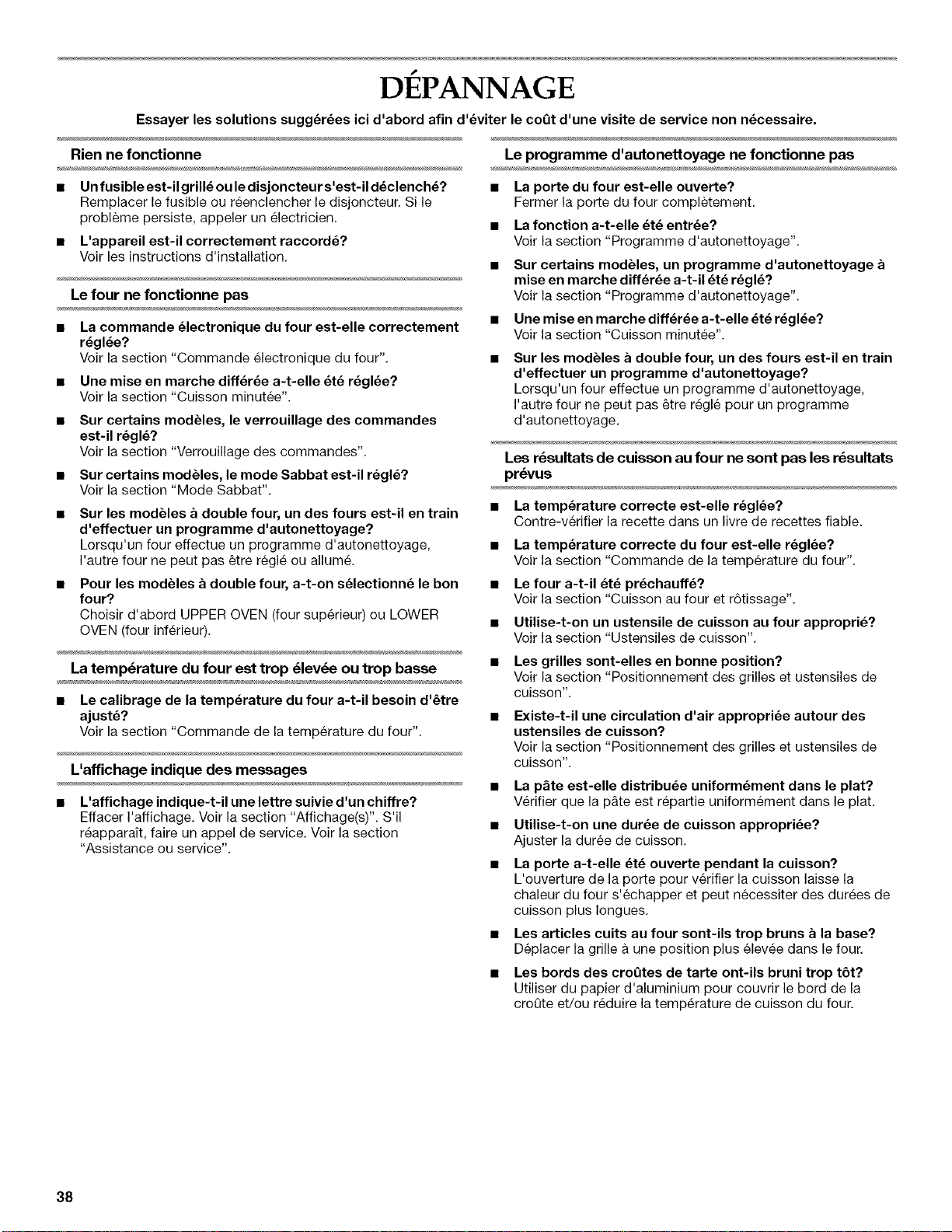 DÉPANNAGE

Essayer les solutions suggérées ici d'abord afin d'éviter le coût d'une visite de service non nécessaire.

Rien ne fonctionne

■ Un fusible est-il grillé ou le disjoncteur s'est-il déclenché?
Remplacer le fusible ou réenclencher le disjoncteur. Si le problème persiste, appeler un électricien.

■ L'appareil est-il correctement raccordé?
Voir les instructions d'installation.

Le four ne fonctionne pas

■ La commande électronique du four est-elle correctement réglée?
Voir la section "Commande électronique du four".

■ Une mise en marche différée a-t-elle été réglée?
Voir la section "Cuisson minutée".

■ Sur certains modèles, le verrouillage des commandes est-il réglé?
Voir la section "Verrouillage des commandes".

■ Sur certains modèles, le mode Sabbat est-il réglé?
Voir la section "Mode Sabbat".

■ Sur les modèles à double four, un des fours est-il en train d'effectuer un programme d'autonettoyage?
Lorsqu'un four effectue un programme d'autonettoyage, l'autre four ne peut pas être réglé ou allumé.

■ Pour les modèles à double four, a-t-on sélectionné le bon four?
Choisir d'abord UPPER OVEN (four supérieur) ou LOWER OVEN (four inférieur).

La température du four est trop élevée ou trop basse

■ Le calibrage de la température du four a-t-il besoin d'être ajusté?
Voir la section "Commande de la température du four".

L'affichage indique des messages

■ L'affichage indique-t-il une lettre suivie d'un chiffre?
Effacer l'affichage. Voir la section "Affichage(s)". S'il réapparaît, faire un appel de service. Voir la section "Assistance ou service".

Le programme d'autonettoyage ne fonctionne pas

■ La porte du four est-elle ouverte?
Fermer la porte du four complètement.

■ La fonction a-t-elle été entrée?
Voir la section "Programme d'autonettoyage".

■ Sur certains modèles, un programme d'autonettoyage à mise en marche différée a-t-il été réglé?
Voir la section "Programme d'autonettoyage".

■ Une mise en marche différée a-t-elle été réglée?
Voir la section "Cuisson minutée".

■ Sur les modèles à double four, un des fours est-il en train d'effectuer un programme d'autonettoyage?
Lorsqu'un four effectue un programme d'autonettoyage, l'autre four ne peut pas être réglé pour un programme d'autonettoyage.

Les résultats de cuisson au four ne sont pas les résultats prévus

■ La température correcte est-elle réglée?
Contre-vérifier la recette dans un livre de recettes fiable.

■ La température correcte du four est-elle réglée?
Voir la section "Commande de la température du four".

■ Le four a-t-il été préchauffé?
Voir la section "Cuisson au four et rôtissage".

■ Utilise-t-on un ustensile de cuisson au four approprié?
Voir la section "Ustensiles de cuisson".

■ Les grilles sont-elles en bonne position?
Voir la section "Positionnement des grilles et ustensiles de cuisson".

■ Existe-t-il une circulation d'air appropriée autour des ustensiles de cuisson?
Voir la section "Positionnement des grilles et ustensiles de cuisson".

■ La pâte est-elle distribuée uniformément dans le plat?
Vérifier que la pâte est répartie uniformément dans le plat.

■ Utilise-t-on une durée de cuisson appropriée?
Ajuster la durée de cuisson.

■ La porte a-t-elle été ouverte pendant la cuisson?
L'ouverture de la porte pour vérifier la cuisson laisse la chaleur du four s'échapper et peut nécessiter des durées de cuisson plus longues.

■ Les articles cuits au four sont-ils trop bruns à la base?
Déplacer la grille à une position plus élevée dans le four.

■ Les bords des croûtes de tarte ont-ils bruni trop tôt?
Utiliser du papier d'aluminium pour couvrir le bord de la croûte et/ou réduire la température de cuisson du four.

38